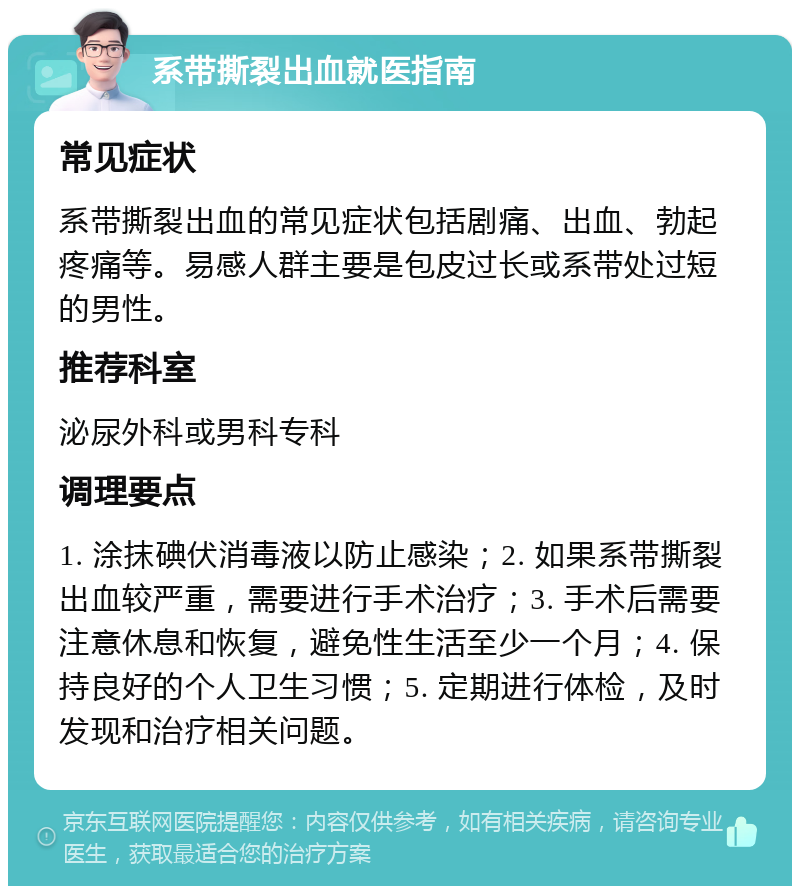 系带撕裂出血就医指南

常见症状

系带撕裂出血的常见症状包括剧痛、出血、勃起疼痛等。易感人群主要是包皮过长或系带处过短的男性。

推荐科室

泌尿外科或男科专科

调理要点

1. 涂抹碘伏消毒液以防止感染；2. 如果系带撕裂出血较严重，需要进行手术治疗；3. 手术后需要注意休息和恢复，避免性生活至少一个月；4. 保持良好的个人卫生习惯；5. 定期进行体检，及时发现和治疗相关问题。

京东互联网医院提醒您：内容仅供参考，如有相关疾病，请咨询专业医生，获取最适合您的治疗方案